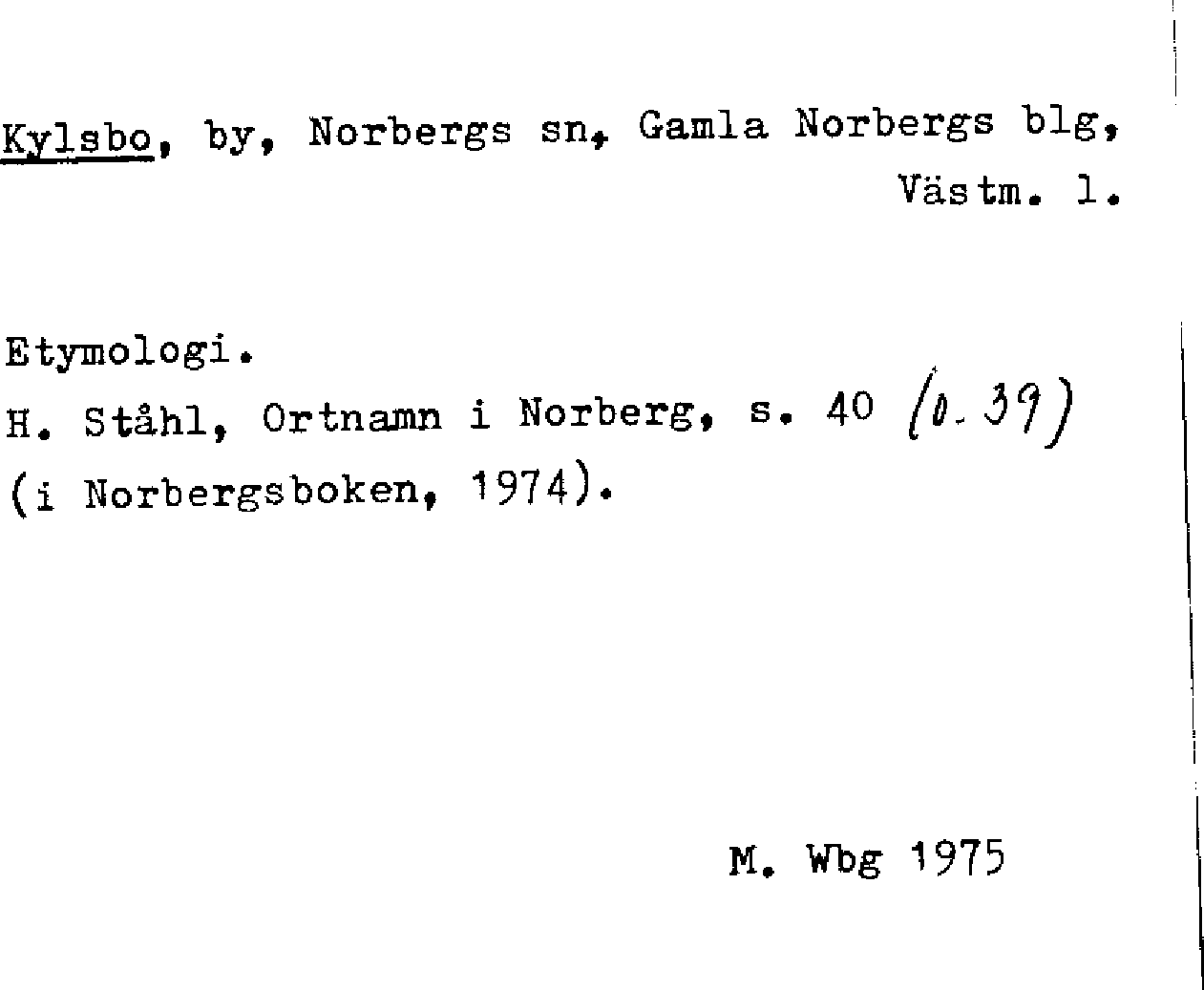 Kylsbo, by, Norbergs sn, Gamla Norbergs blg, Västm. l.

Etymologi.
H. Ståhl, Ortnamn i Norberg, s. 40 (o. 39)
(i Norbergsboken, 1974).

M. Wbg 1975